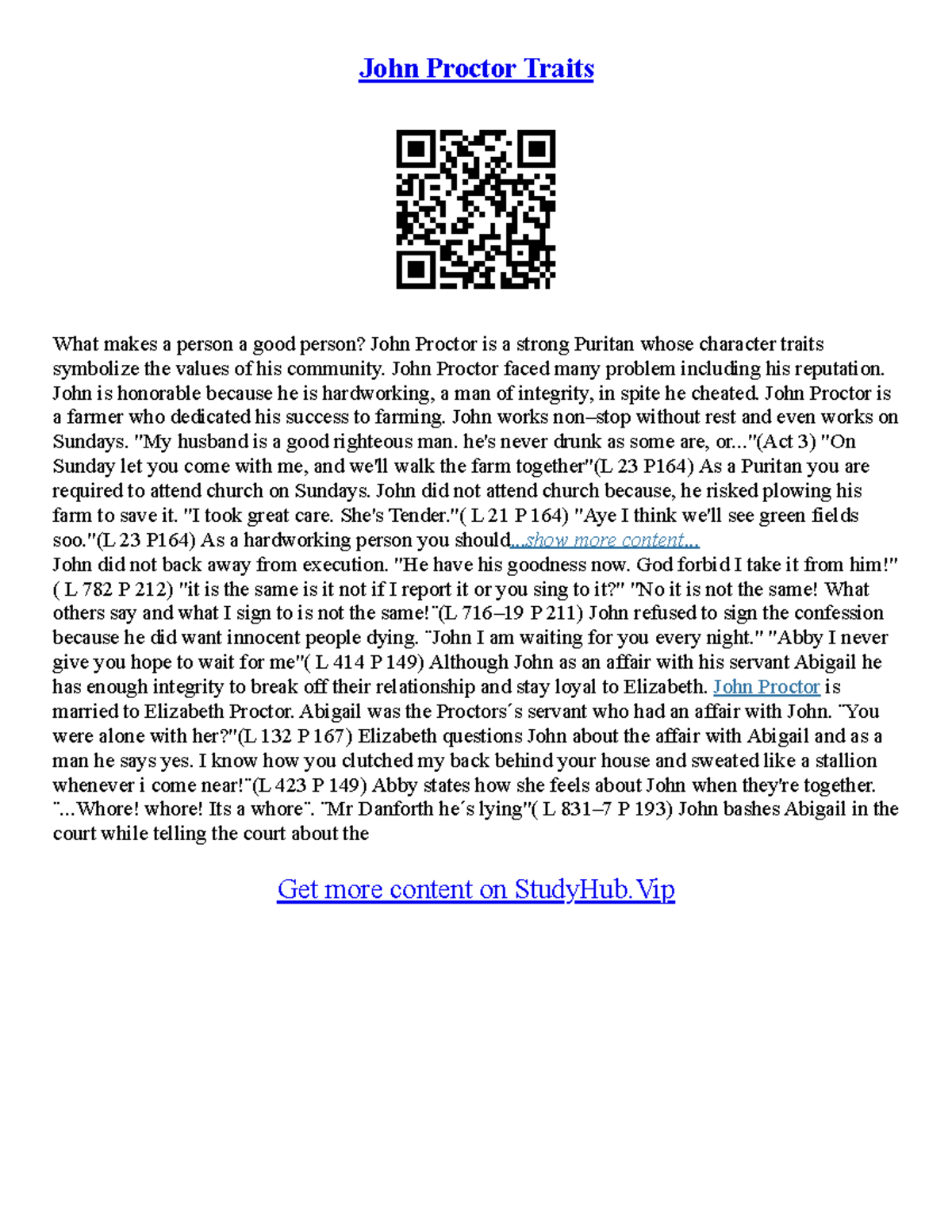 John Proctor Traits

What makes a person a good person? John Proctor is a strong Puritan whose character traits symbolize the values of his community. John Proctor faced many problem including his reputation. John is honorable because he is hardworking, a man of integrity, in spite he cheated. John Proctor is a farmer who dedicated his success to farming. John works non–stop without rest and even works on Sundays. "My husband is a good righteous man. he's never drunk as some are, or..."(Act 3) "On Sunday let you come with me, and we'll walk the farm together"(L 23 P164) As a Puritan you are required to attend church on Sundays. John did not attend church because, he risked plowing his farm to save it. "I took great care. She's Tender."( L 21 P 164) "Aye I think we'll see green fields soo."(L 23 P164) As a hardworking person you should...show more content...
John did not back away from execution. "He have his goodness now. God forbid I take it from him!" ( L 782 P 212) "it is the same is it not if I report it or you sing to it?" "No it is not the same! What others say and what I sign to is not the same!¨(L 716–19 P 211) John refused to sign the confession because he did want innocent people dying. ¨John I am waiting for you every night." "Abby I never give you hope to wait for me"( L 414 P 149) Although John as an affair with his servant Abigail he has enough integrity to break off their relationship and stay loyal to Elizabeth. John Proctor is married to Elizabeth Proctor. Abigail was the Proctors´s servant who had an affair with John. ¨You were alone with her?"(L 132 P 167) Elizabeth questions John about the affair with Abigail and as a man he says yes. I know how you clutched my back behind your house and sweated like a stallion whenever i come near!¨(L 423 P 149) Abby states how she feels about John when they're together. ¨...Whore! whore! Its a whore¨. ¨Mr Danforth he´s lying"( L 831–7 P 193) John bashes Abigail in the court while telling the court about the

Get more content on StudyHub.Vip